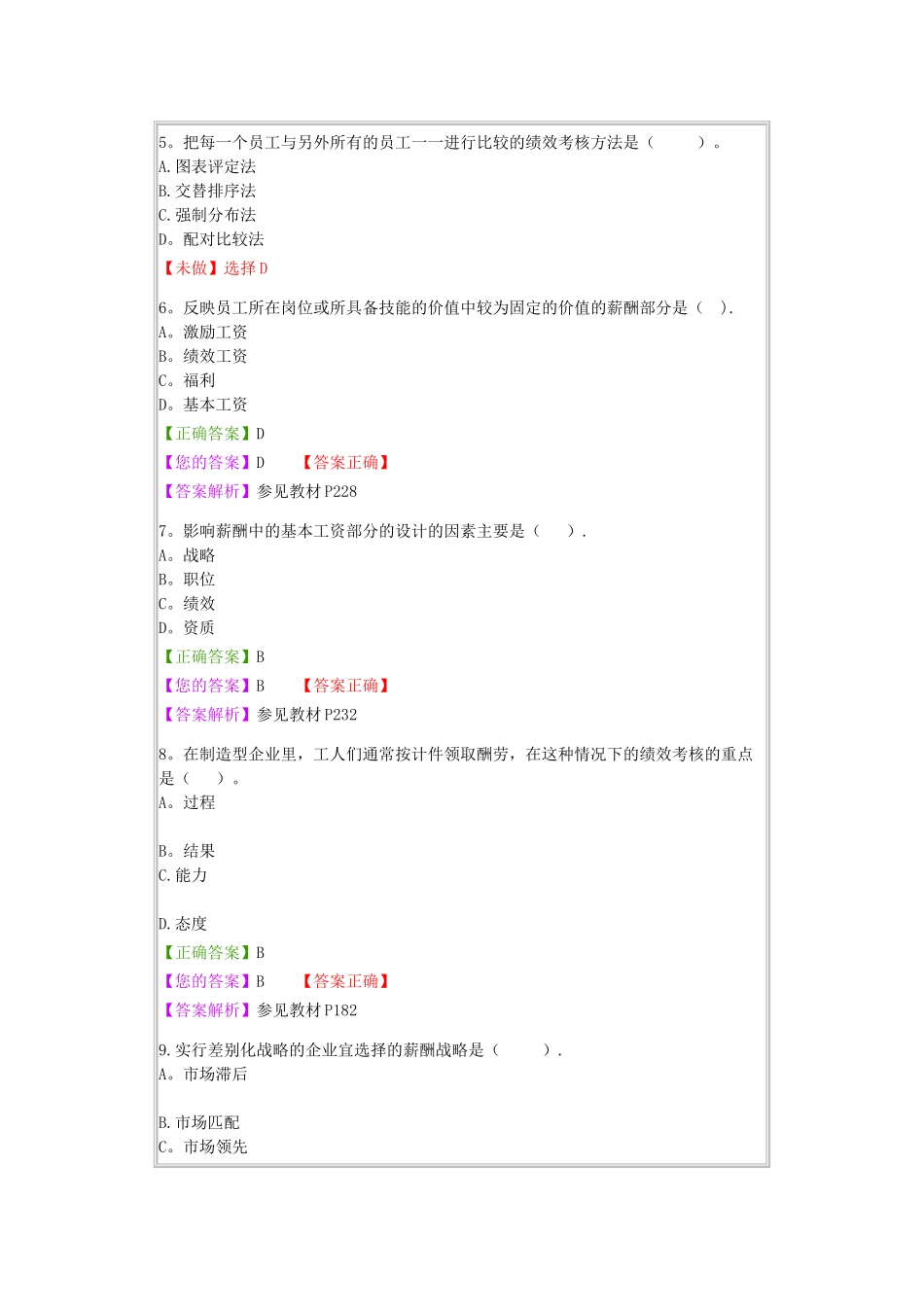 5。把每一个员工与另外所有的员工一一进行比较的绩效考核方法是（　　）。
A.图表评定法
B.交替排序法
C.强制分布法
D。配对比较法
【未做】选择D

6。反映员工所在岗位或所具备技能的价值中较为固定的价值的薪酬部分是（　）.
A。激励工资
B。绩效工资
C。福利
D。基本工资
【正确答案】D
【您的答案】D　【答案正确】
【答案解析】参见教材P228

7。影响薪酬中的基本工资部分的设计的因素主要是（　）.
A。战略
B。职位
C。绩效
D。资质
【正确答案】B
【您的答案】B　【答案正确】
【答案解析】参见教材P232

8。在制造型企业里，工人们通常按计件领取酬劳，在这种情况下的绩效考核的重点是（　）。
A。过程

B。结果
C.能力

D.态度
【正确答案】B
【您的答案】B　【答案正确】
【答案解析】参见教材P182

9.实行差别化战略的企业宜选择的薪酬战略是（　　）.
A。市场滞后

B.市场匹配
C。市场领先